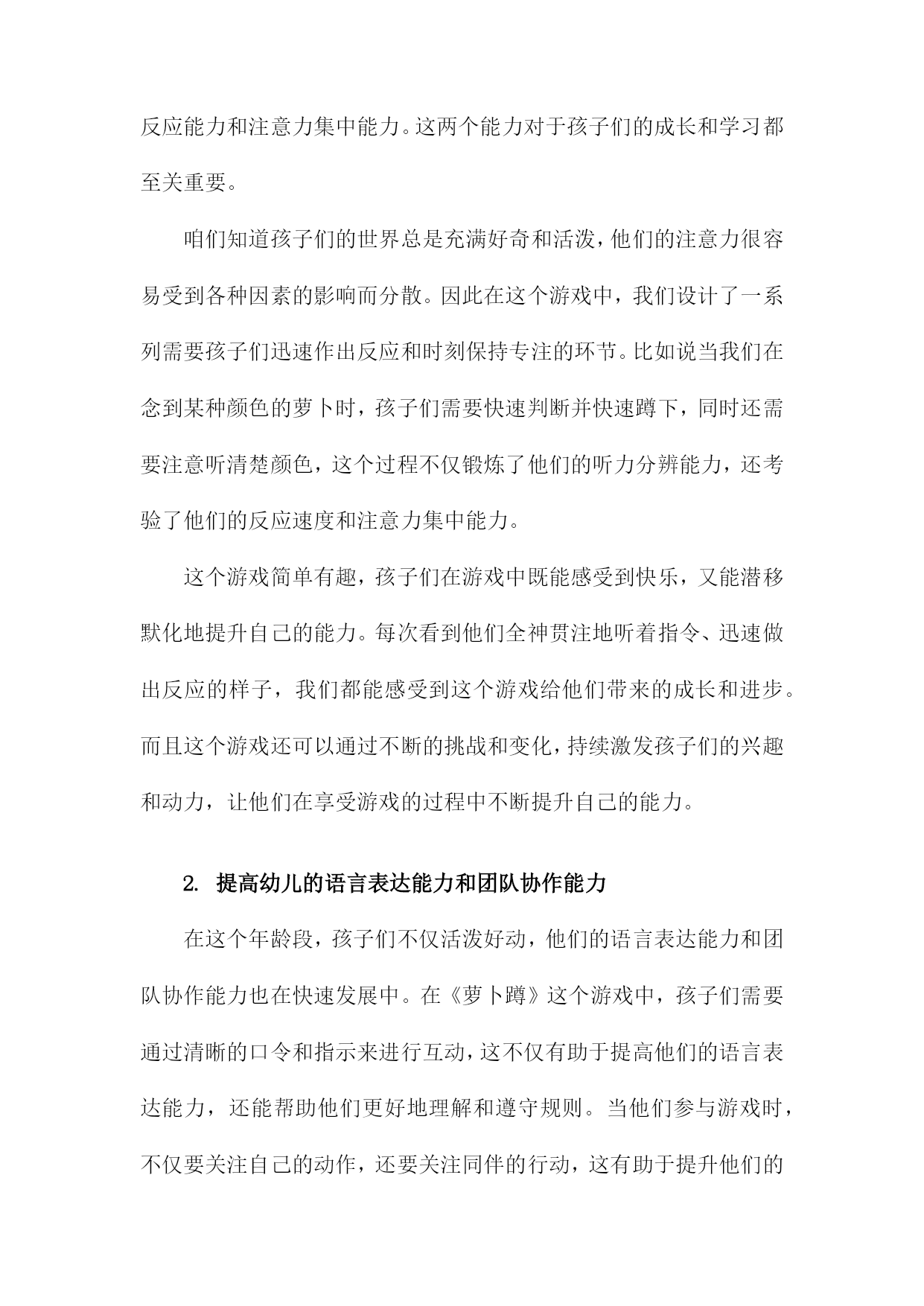 反应能力和注意力集中能力。这两个能力对于孩子们的成长和学习都至关重要。

咱们知道孩子们的世界总是充满好奇和活泼，他们的注意力很容易受到各种因素的影响而分散。因此在这个游戏中，我们设计了一系列需要孩子们迅速作出反应和时刻保持专注的环节。比如说当我们在念到某种颜色的萝卜时，孩子们需要快速判断并快速蹲下，同时还需要注意听清楚颜色，这个过程不仅锻炼了他们的听力分辨能力，还考验了他们的反应速度和注意力集中能力。

这个游戏简单有趣，孩子们在游戏中既能感受到快乐，又能潜移默化地提升自己的能力。每次看到他们全神贯注地听着指令、迅速做出反应的样子，我们都能感受到这个游戏给他们带来的成长和进步。而且这个游戏还可以通过不断的挑战和变化，持续激发孩子们的兴趣和动力，让他们在享受游戏的过程中不断提升自己的能力。

2. 提高幼儿的语言表达能力和团队协作能力

在这个年龄段，孩子们不仅活泼好动，他们的语言表达能力和团队协作能力也在快速发展中。在《萝卜蹲》这个游戏中，孩子们需要通过清晰的口令和指示来进行互动，这不仅有助于提高他们的语言表达能力，还能帮助他们更好地理解和遵守规则。当他们参与游戏时，不仅要关注自己的动作，还要关注同伴的行动，这有助于提升他们的